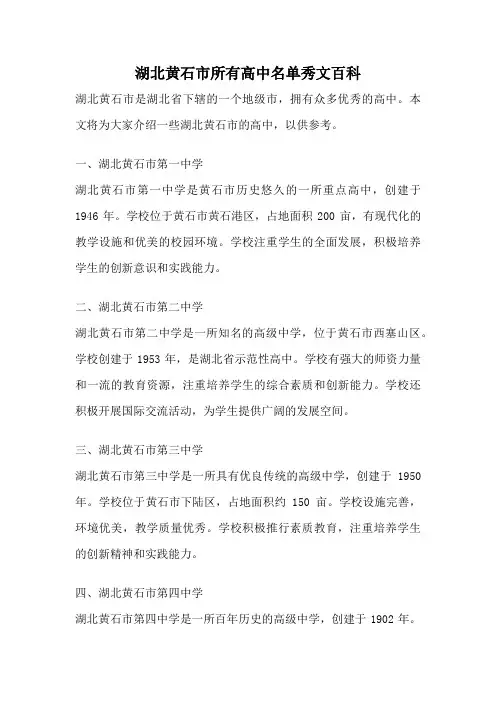 湖北黄石市所有高中名单秀文百科

湖北黄石市是湖北省下辖的一个地级市，拥有众多优秀的高中。本文将为大家介绍一些湖北黄石市的高中，以供参考。

一、湖北黄石市第一中学

湖北黄石市第一中学是黄石市历史悠久的一所重点高中，创建于1946年。学校位于黄石市黄石港区，占地面积200亩，有现代化的教学设施和优美的校园环境。学校注重学生的全面发展，积极培养学生的创新意识和实践能力。

二、湖北黄石市第二中学

湖北黄石市第二中学是一所知名的高级中学，位于黄石市西塞山区。学校创建于1953年，是湖北省示范性高中。学校有强大的师资力量和一流的教育资源，注重培养学生的综合素质和创新能力。学校还积极开展国际交流活动，为学生提供广阔的发展空间。

三、湖北黄石市第三中学

湖北黄石市第三中学是一所具有优良传统的高级中学，创建于1950年。学校位于黄石市下陆区，占地面积约150亩。学校设施完善，环境优美，教学质量优秀。学校积极推行素质教育，注重培养学生的创新精神和实践能力。

四、湖北黄石市第四中学

湖北黄石市第四中学是一所百年历史的高级中学，创建于1902年。